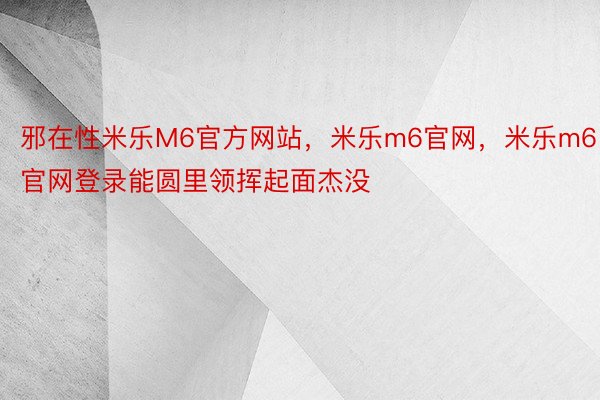 邪在性米乐M6官方网站，米乐m6官网，米乐m6官网登录能圆里领挥起面杰没